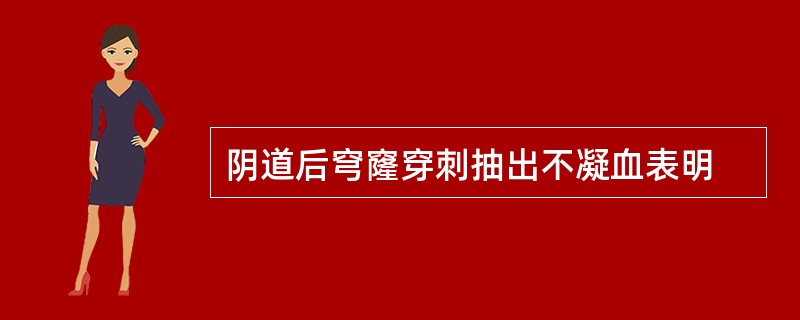 阴道后穹窿穿刺抽出不凝血表明